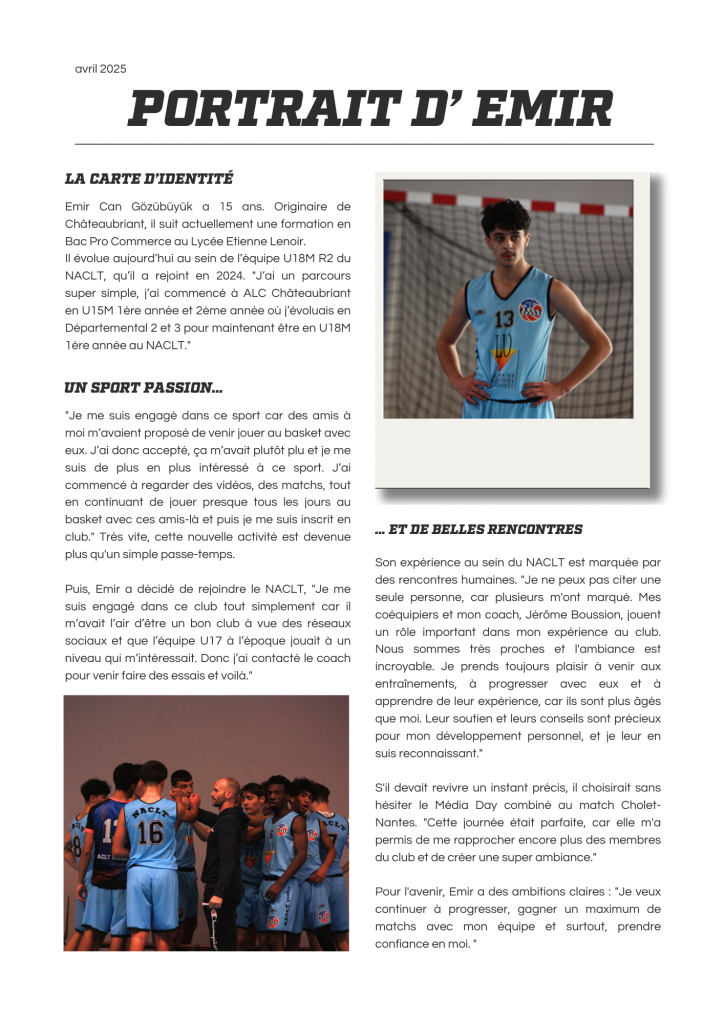 avril 2025

PORTRAIT D' EMIR

LA CARTE D'IDENTITÉ

Emir Can Gözübüyük a 15 ans. Originaire de Châteaubriant, il suit actuellement une formation en Bac Pro Commerce au Lycée Etienne Lenoir.
Il évolue aujourd'hui au sein de l'équipe U18M R2 du NACLT, qu'il a rejoint en 2024. "J'ai un parcours super simple, j'ai commencé à ALC Châteaubriant en U15M 1ère année et 2ème année où j'évoluais en Départemental 2 et 3 pour maintenant être en U18M 1ère année au NACLT."

UN SPORT PASSION...

"Je me suis engagé dans ce sport car des amis à moi m'avaient proposé de venir jouer au basket avec eux. J'ai donc accepté, ça m'avait plutôt plu et je me suis de plus en plus intéressé à ce sport. J'ai commencé à regarder des vidéos, des matchs, tout en continuant de jouer presque tous les jours au basket avec ces amis-là et puis je me suis inscrit en club." Très vite, cette nouvelle activité est devenue plus qu'un simple passe-temps.

Puis, Emir a décidé de rejoindre le NACLT, "Je me suis engagé dans ce club tout simplement car il m'avait l'air d'être un bon club à vue des réseaux sociaux et que l'équipe U17 à l'époque jouait à un niveau qui m'intéressait. Donc j'ai contacté le coach pour venir faire des essais et voilà."

13

NACLT

16

... ET DE BELLES RENCONTRES

Son expérience au sein du NACLT est marquée par des rencontres humaines. "Je ne peux pas citer une seule personne, car plusieurs m'ont marqué. Mes coéquipiers et mon coach, Jérôme Boussion, jouent un rôle important dans mon expérience au club. Nous sommes très proches et l'ambiance est incroyable. Je prends toujours plaisir à venir aux entraînements, à progresser avec eux et à apprendre de leur expérience, car ils sont plus âgés que moi. Leur soutien et leurs conseils sont précieux pour mon développement personnel, et je leur en suis reconnaissant."

S'il devait revivre un instant précis, il choisirait sans hésiter le Média Day combiné au match Cholet-Nantes. "Cette journée était parfaite, car elle m'a permis de me rapprocher encore plus des membres du club et de créer une super ambiance."

Pour l'avenir, Emir a des ambitions claires : "Je veux continuer à progresser, gagner un maximum de matchs avec mon équipe et surtout, prendre confiance en moi. "